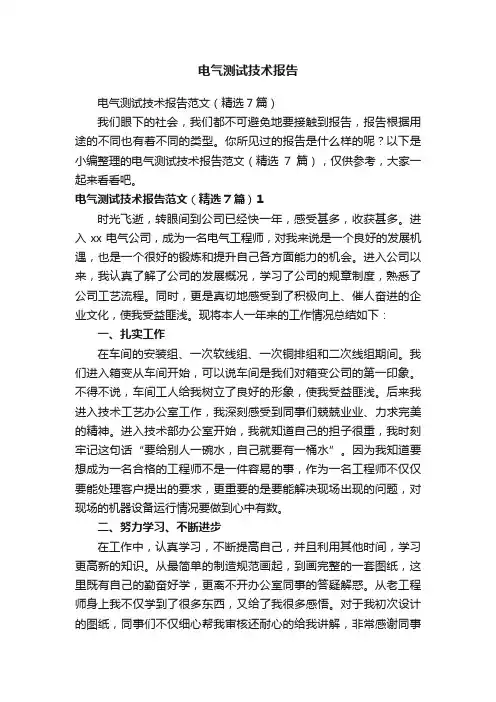 电气测试技术报告

电气测试技术报告范文（精选7篇）

我们眼下的社会，我们都不可避免地要接触到报告，报告根据用途的不同也有着不同的类型。你所见过的报告是什么样的呢？以下是小编整理的电气测试技术报告范文（精选 7 篇），仅供参考，大家一起来看看吧。

电气测试技术报告范文（精选7篇）1

时光飞逝，转眼间到公司已经快一年，感受甚多，收获甚多。进入 xx 电气公司，成为一名电气工程师，对我来说是一个良好的发展机遇，也是一个很好的锻炼和提升自己各方面能力的机会。进入公司以来，我认真了解了公司的发展概况，学习了公司的规章制度，熟悉了公司工艺流程。同时，更是真切地感受到了积极向上、催人奋进的企业文化，使我受益匪浅。现将本人一年来的工作情况总结如下：

一、扎实工作

在车间的安装组、一次软线组、一次铜排组和二次线组期间。我们进入箱变从车间开始，可以说车间是我们对箱变公司的第一印象。不得不说，车间工人给我树立了良好的形象，使我受益匪浅。后来我进入技术工艺办公室工作，我深刻感受到同事们兢兢业业、力求完美的精神。进入技术部办公室开始，我就知道自己的担子很重，我时刻牢记这句话“要给别人一碗水，自己就要有一桶水”。因为我知道要想成为一名合格的工程师不是一件容易的事，作为一名工程师不仅仅要能处理客户提出的要求，更重要的是要能解决现场出现的问题，对现场的机器设备运行情况要做到心中有数。

二、努力学习、不断进步

在工作中，认真学习，不断提高自己，并且利用其他时间，学习更高新的知识。从最简单的制造规范画起，到画完整的一套图纸，这里既有自己的勤奋好学，更离不开办公室同事的答疑解惑。从老工程师身上我不仅学到了很多东西，又给了我很多感悟。对于我初次设计的图纸，同事们不仅细心帮我审核还耐心的给我讲解，非常感谢同事